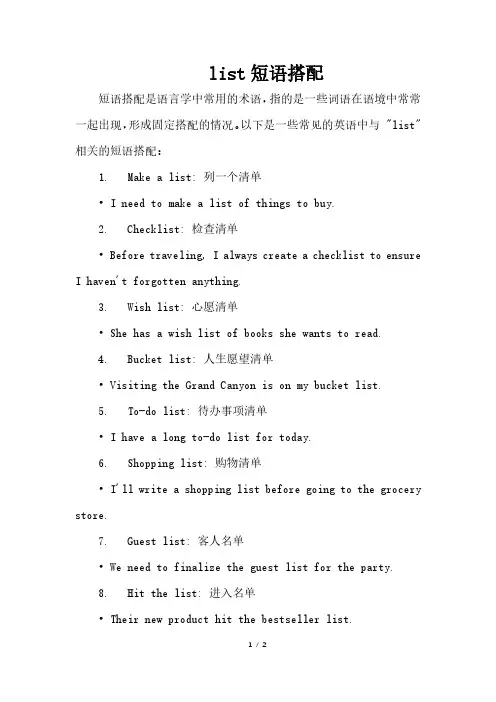 list 短语搭配

短语搭配是语言学中常用的术语，指的是一些词语在语境中常常一起出现，形成固定搭配的情况。以下是一些常见的英语中与 "list" 相关的短语搭配：

1. Make a list: 列一个清单

• I need to make a list of things to buy.

2. Checklist: 检查清单

• Before traveling, I always create a checklist to ensure I haven't forgotten anything.

3. Wish list: 心愿清单

• She has a wish list of books she wants to read.

4. Bucket list: 人生愿望清单

• Visiting the Grand Canyon is on my bucket list.

5. To-do list: 待办事项清单

• I have a long to-do list for today.

6. Shopping list: 购物清单

• I'll write a shopping list before going to the grocery store.

7. Guest list: 客人名单

• We need to finalize the guest list for the party.

8. Hit the list: 进入名单

• Their new product hit the bestseller list.

1 / 2